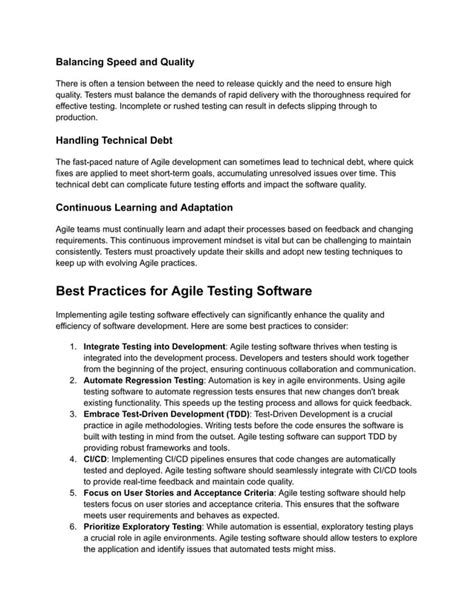 Balancing Speed and Quality

There is often a tension between the need to release quickly and the need to ensure high quality. Testers must balance the demands of rapid delivery with the thoroughness required for effective testing. Incomplete or rushed testing can result in defects slipping through to production.

Handling Technical Debt

The fast-paced nature of Agile development can sometimes lead to technical debt, where quick fixes are applied to meet short-term goals, accumulating unresolved issues over time. This technical debt can complicate future testing efforts and impact the software quality.

Continuous Learning and Adaptation

Agile teams must continually learn and adapt their processes based on feedback and changing requirements. This continuous improvement mindset is vital but can be challenging to maintain consistently. Testers must proactively update their skills and adopt new testing techniques to keep up with evolving Agile practices.

Best Practices for Agile Testing Software

Implementing agile testing software effectively can significantly enhance the quality and efficiency of software development. Here are some best practices to consider:

1. Integrate Testing into Development: Agile testing software thrives when testing is integrated into the development process. Developers and testers should work together from the beginning of the project, ensuring continuous collaboration and communication.
2. Automate Regression Testing: Automation is key in agile environments. Using agile testing software to automate regression tests ensures that new changes don't break existing functionality. This speeds up the testing process and allows for quick feedback.
3. Embrace Test-Driven Development (TDD): Test-Driven Development is a crucial practice in agile methodologies. Writing tests before the code ensures the software is built with testing in mind from the outset. Agile testing software can support TDD by providing robust frameworks and tools.
4. CI/CD: Implementing CI/CD pipelines ensures that code changes are automatically tested and deployed. Agile testing software should seamlessly integrate with CI/CD tools to provide real-time feedback and maintain code quality.
5. Focus on User Stories and Acceptance Criteria: Agile testing software should help testers focus on user stories and acceptance criteria. This ensures that the software meets user requirements and behaves as expected.
6. Prioritize Exploratory Testing: While automation is essential, exploratory testing plays a crucial role in agile environments. Agile testing software should allow testers to explore the application and identify issues that automated tests might miss.